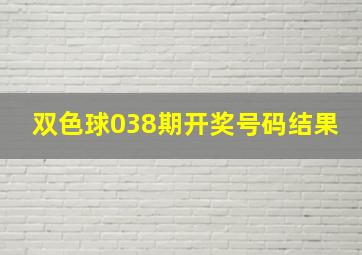 双色球038期开奖号码结果